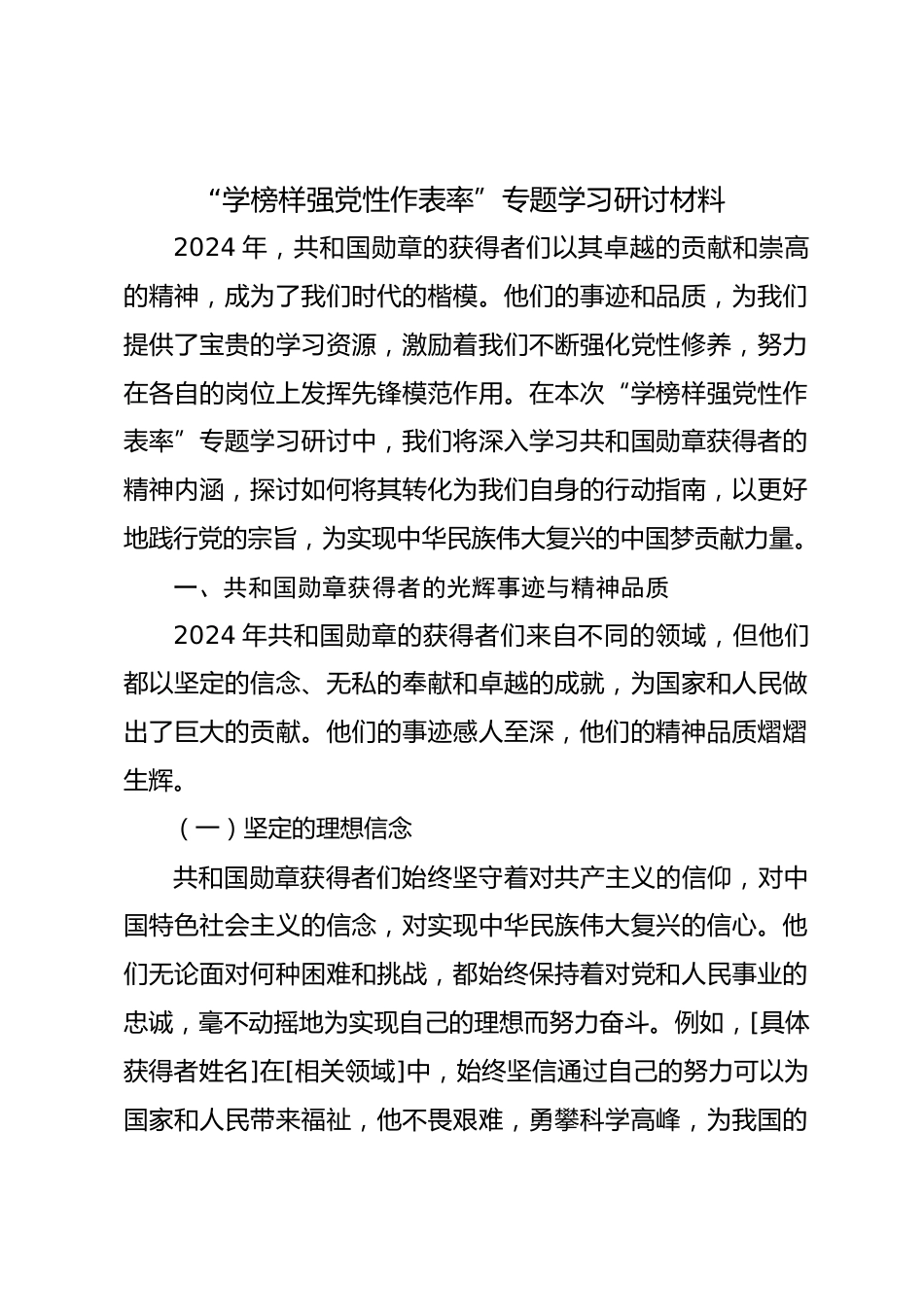 “学榜样强党性作表率”专题学习研讨材料

2024 年，共和国勋章的获得者们以其卓越的贡献和崇高的精神，成为了我们时代的楷模。他们的事迹和品质，为我们提供了宝贵的学习资源，激励着我们不断强化党性修养，努力在各自的岗位上发挥先锋模范作用。在本次“学榜样强党性作表率”专题学习研讨中，我们将深入学习共和国勋章获得者的精神内涵，探讨如何将其转化为我们自身的行动指南，以更好地践行党的宗旨，为实现中华民族伟大复兴的中国梦贡献力量。

一、共和国勋章获得者的光辉事迹与精神品质

2024 年共和国勋章的获得者们来自不同的领域，但他们都以坚定的信念、无私的奉献和卓越的成就，为国家和人民做出了巨大的贡献。他们的事迹感人至深，他们的精神品质熠熠生辉。

（一）坚定的理想信念

共和国勋章获得者们始终坚守着对共产主义的信仰，对中国特色社会主义的信念，对实现中华民族伟大复兴的信心。他们无论面对何种困难和挑战，都始终保持着对党和人民事业的忠诚，毫不动摇地为实现自己的理想而努力奋斗。例如，[具体获得者姓名]在[相关领域]中，始终坚信通过自己的努力可以为国家和人民带来福祉，他不畏艰难，勇攀科学高峰，为我国的